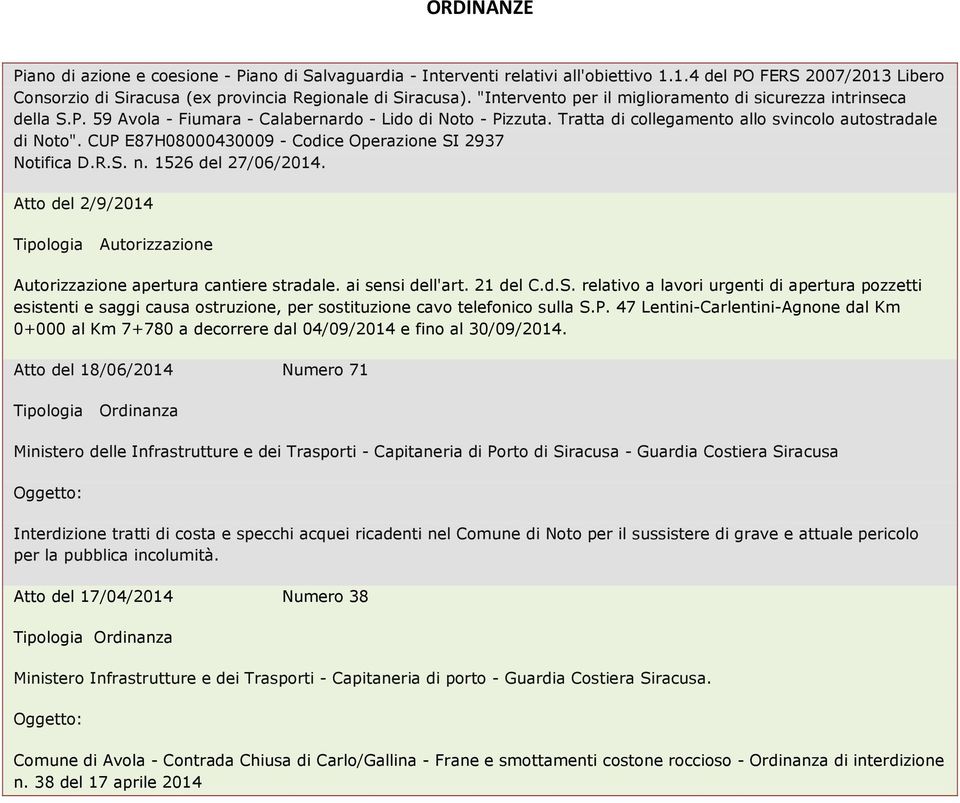 ORDINANZE

Piano di azione e coesione - Piano di Salvaguardia - Interventi relativi all'obiettivo 1.1.4 del PO FERS 2007/2013 Libero Consorzio di Siracusa (ex provincia Regionale di Siracusa). "Intervento per il miglioramento di sicurezza intrinseca della S.P. 59 Avola - Fiumara - Calabernardo - Lido di Noto - Pizzuta. Tratta di collegamento allo svincolo autostradale di Noto". CUP E87H08000430009 - Codice Operazione SI 2937
Notifica D.R.S. n. 1526 del 27/06/2014.

Atto del 2/9/2014

Tipologia Autorizzazione

Autorizzazione apertura cantiere stradale. ai sensi dell'art. 21 del C.d.S. relativo a lavori urgenti di apertura pozzetti esistenti e saggi causa ostruzione, per sostituzione cavo telefonico sulla S.P. 47 Lentini-Carlentini-Agnone dal Km 0+000 al Km 7+780 a decorrere dal 04/09/2014 e fino al 30/09/2014.

Atto del 18/06/2014 Numero 71

Tipologia Ordinanza

Ministero delle Infrastrutture e dei Trasporti - Capitaneria di Porto di Siracusa - Guardia Costiera Siracusa

Oggetto:

Interdizione tratti di costa e specchi acquei ricadenti nel Comune di Noto per il sussistere di grave e attuale pericolo per la pubblica incolumità.

Atto del 17/04/2014 Numero 38

Tipologia Ordinanza

Ministero Infrastrutture e dei Trasporti - Capitaneria di porto - Guardia Costiera Siracusa.

Oggetto:

Comune di Avola - Contrada Chiusa di Carlo/Gallina - Frane e smottamenti costone roccioso - Ordinanza di interdizione n. 38 del 17 aprile 2014